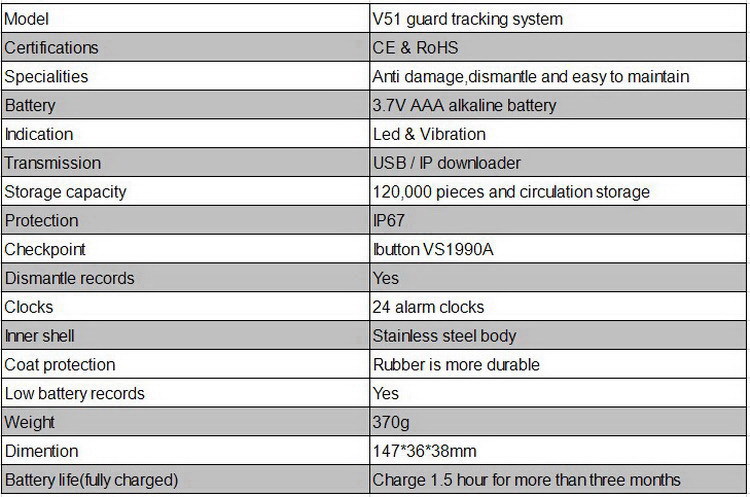 | Model | V51 guard tracking system |
|---|---|
| Certifications | CE & RoHS |
| Specialities | Anti damage,dismantle and easy to maintain |
| Battery | 3.7V AAA alkaline battery |
| Indication | Led & Vibration |
| Transmission | USB / IP downloader |
| Storage capacity | 120,000 pieces and circulation storage |
| Protection | IP67 |
| Checkpoint | Ibutton VS1990A |
| Dismantle records | Yes |
| Clocks | 24 alarm clocks |
| Inner shell | Stainless steel body |
| Coat protection | Rubber is more durable |
| Low battery records | Yes |
| Weight | 370g |
| Dimention | 147*36*38mm |
| Battery life(fully charged) | Charge 1.5 hour for more than three months |